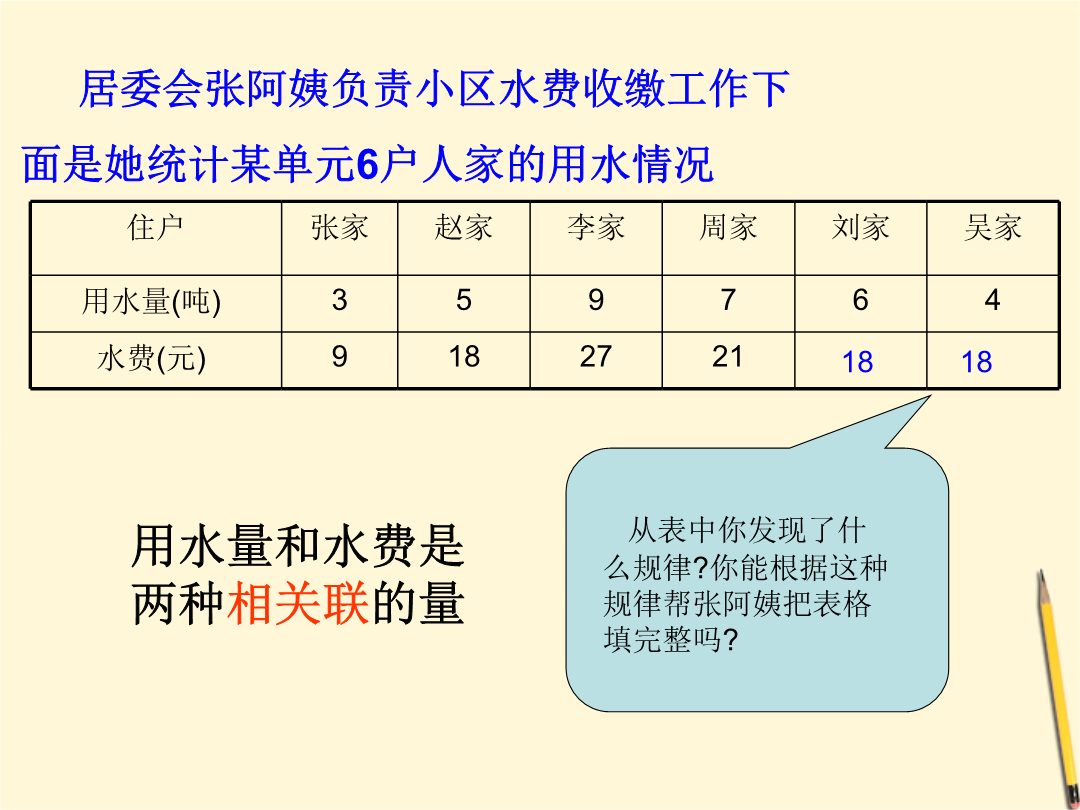 居委会张阿姨负责小区水费收缴工作下面是她统计某单元6户人家的用水情况

| 住户 | 张家 | 赵家 | 李家 | 周家 | 刘家 | 吴家 |
|---|---|---|---|---|---|---|
| 用水量(吨) | 3 | 5 | 9 | 7 | 6 | 4 |
| 水费(元) | 9 | 18 | 27 | 21 | 18 | 18 |

用水量和水费是两种相关联的量

从表中你发现了什么规律?你能根据这种规律帮张阿姨把表格填完整吗?